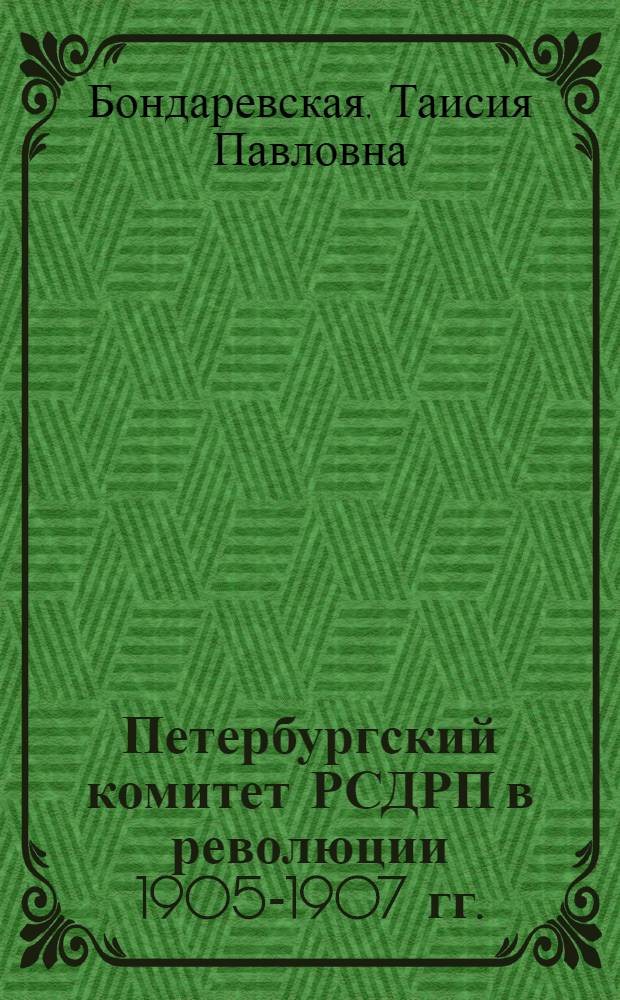 Бондаревская, Таисия Павловна

Петербургский комитет РСДРП в революции 1905-1907 гг.